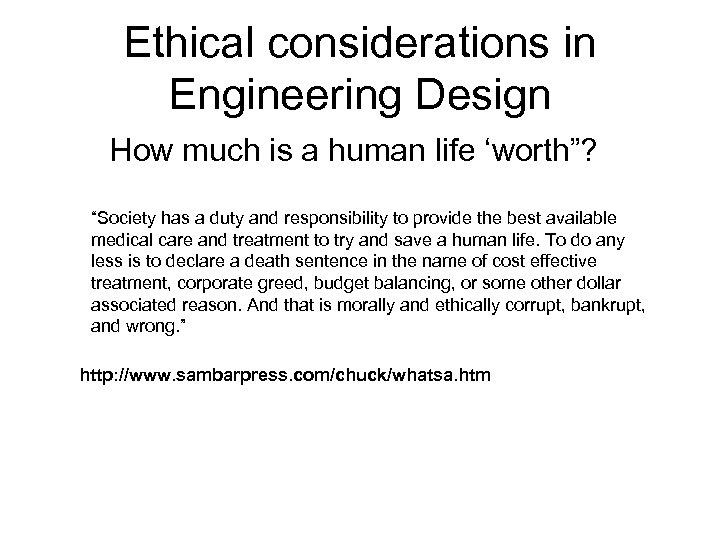 Ethical considerations in Engineering Design

How much is a human life 'worth"?

"Society has a duty and responsibility to provide the best available medical care and treatment to try and save a human life. To do any less is to declare a death sentence in the name of cost effective treatment, corporate greed, budget balancing, or some other dollar associated reason. And that is morally and ethically corrupt, bankrupt, and wrong."

http://www.sambarpress.com/chuck/whatsa.htm